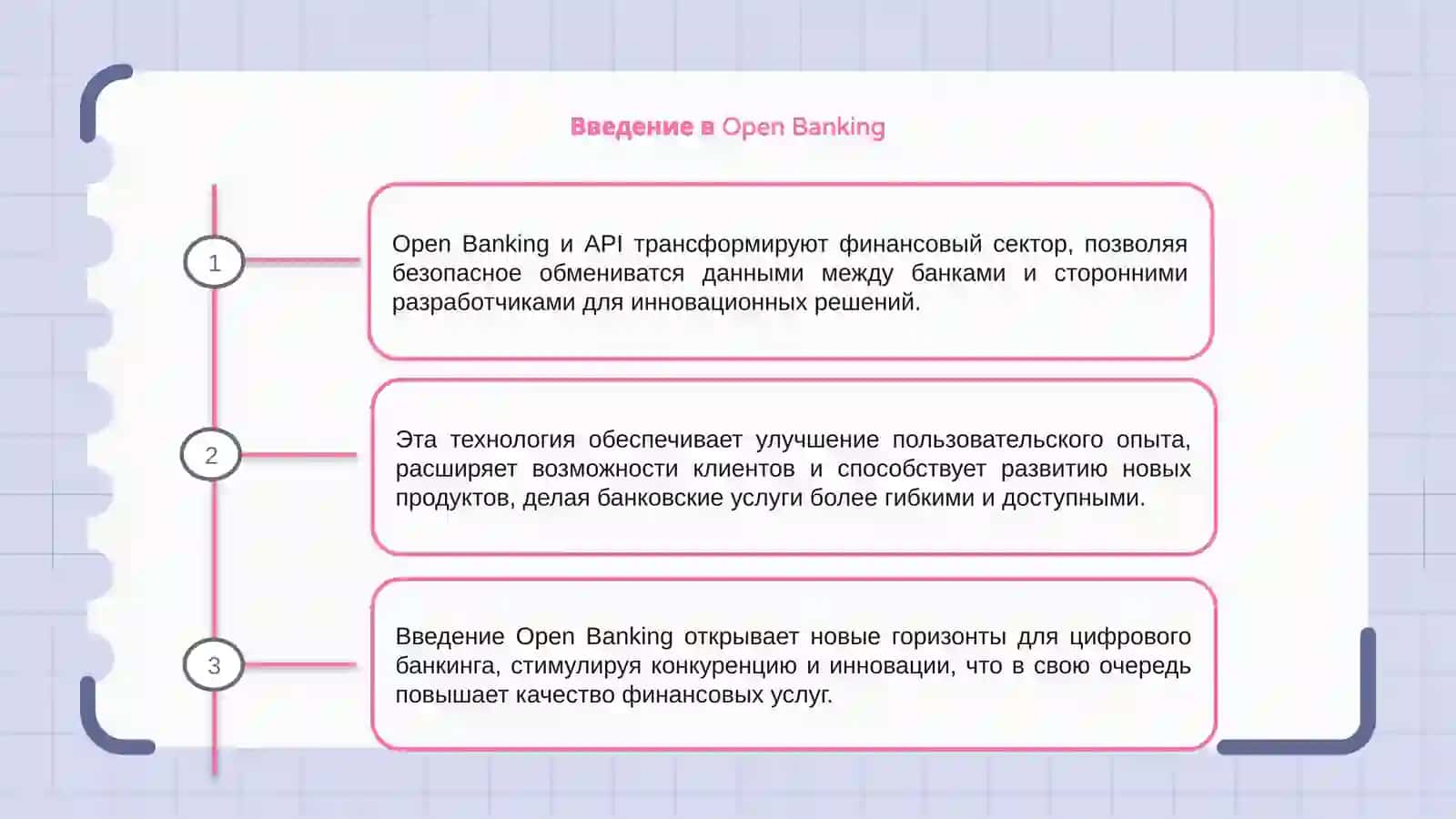 Введение в Open Banking

1

Open Banking и API трансформируют финансовый сектор, позволяя безопасное обмениватся данными между банками и сторонними разработчиками для инновационных решений.

2

Эта технология обеспечивает улучшение пользовательского опыта, расширяет возможности клиентов и способствует развитию новых продуктов, делая банковские услуги более гибкими и доступными.

3

Введение Open Banking открывает новые горизонты для цифрового банкинга, стимулируя конкуренцию и инновации, что в свою очередь повышает качество финансовых услуг.